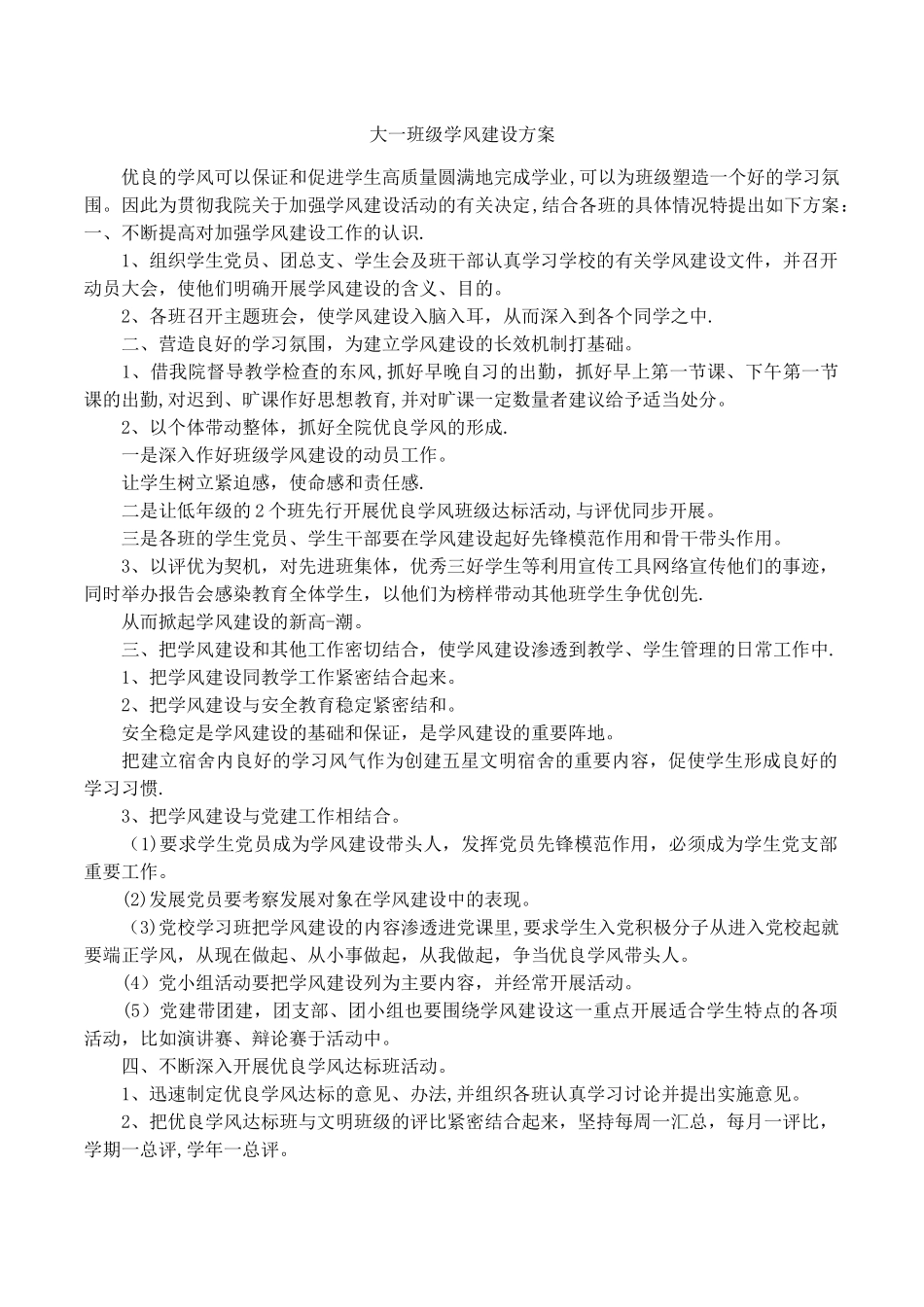 大一班级学风建设方案

优良的学风可以保证和促进学生高质量圆满地完成学业,可以为班级塑造一个好的学习氛围。因此为贯彻我院关于加强学风建设活动的有关决定,结合各班的具体情况特提出如下方案：

一、不断提高对加强学风建设工作的认识.

1、组织学生党员、团总支、学生会及班干部认真学习学校的有关学风建设文件，并召开动员大会，使他们明确开展学风建设的含义、目的。

2、各班召开主题班会，使学风建设入脑入耳，从而深入到各个同学之中.

二、营造良好的学习氛围，为建立学风建设的长效机制打基础。

1、借我院督导教学检查的东风,抓好早晚自习的出勤，抓好早上第一节课、下午第一节课的出勤,对迟到、旷课作好思想教育,并对旷课一定数量者建议给予适当处分。

2、以个体带动整体，抓好全院优良学风的形成.

一是深入作好班级学风建设的动员工作。

让学生树立紧迫感，使命感和责任感.

二是让低年级的2个班先行开展优良学风班级达标活动,与评优同步开展。

三是各班的学生党员、学生干部要在学风建设起好先锋模范作用和骨干带头作用。

3、以评优为契机，对先进班集体，优秀三好学生等利用宣传工具网络宣传他们的事迹，同时举办报告会感染教育全体学生，以他们为榜样带动其他班学生争优创先.

从而掀起学风建设的新高-潮。

三、把学风建设和其他工作密切结合，使学风建设渗透到教学、学生管理的日常工作中.

1、把学风建设同教学工作紧密结合起来。

2、把学风建设与安全教育稳定紧密结和。

安全稳定是学风建设的基础和保证，是学风建设的重要阵地。

把建立宿舍内良好的学习风气作为创建五星文明宿舍的重要内容，促使学生形成良好的学习习惯.

3、把学风建设与党建工作相结合。

(1)要求学生党员成为学风建设带头人，发挥党员先锋模范作用，必须成为学生党支部重要工作。

(2)发展党员要考察发展对象在学风建设中的表现。

(3)党校学习班把学风建设的内容渗透进党课里,要求学生入党积极分子从进入党校起就要端正学风，从现在做起、从小事做起，从我做起，争当优良学风带头人。

(4)党小组活动要把学风建设列为主要内容，并经常开展活动。

(5)党建带团建，团支部、团小组也要围绕学风建设这一重点开展适合学生特点的各项活动，比如演讲赛、辩论赛于活动中。

四、不断深入开展优良学风达标班活动。

1、迅速制定优良学风达标的意见、办法,并组织各班认真学习讨论并提出实施意见。

2、把优良学风达标班与文明班级的评比紧密结合起来，坚持每周一汇总，每月一评比，学期一总评,学年一总评。